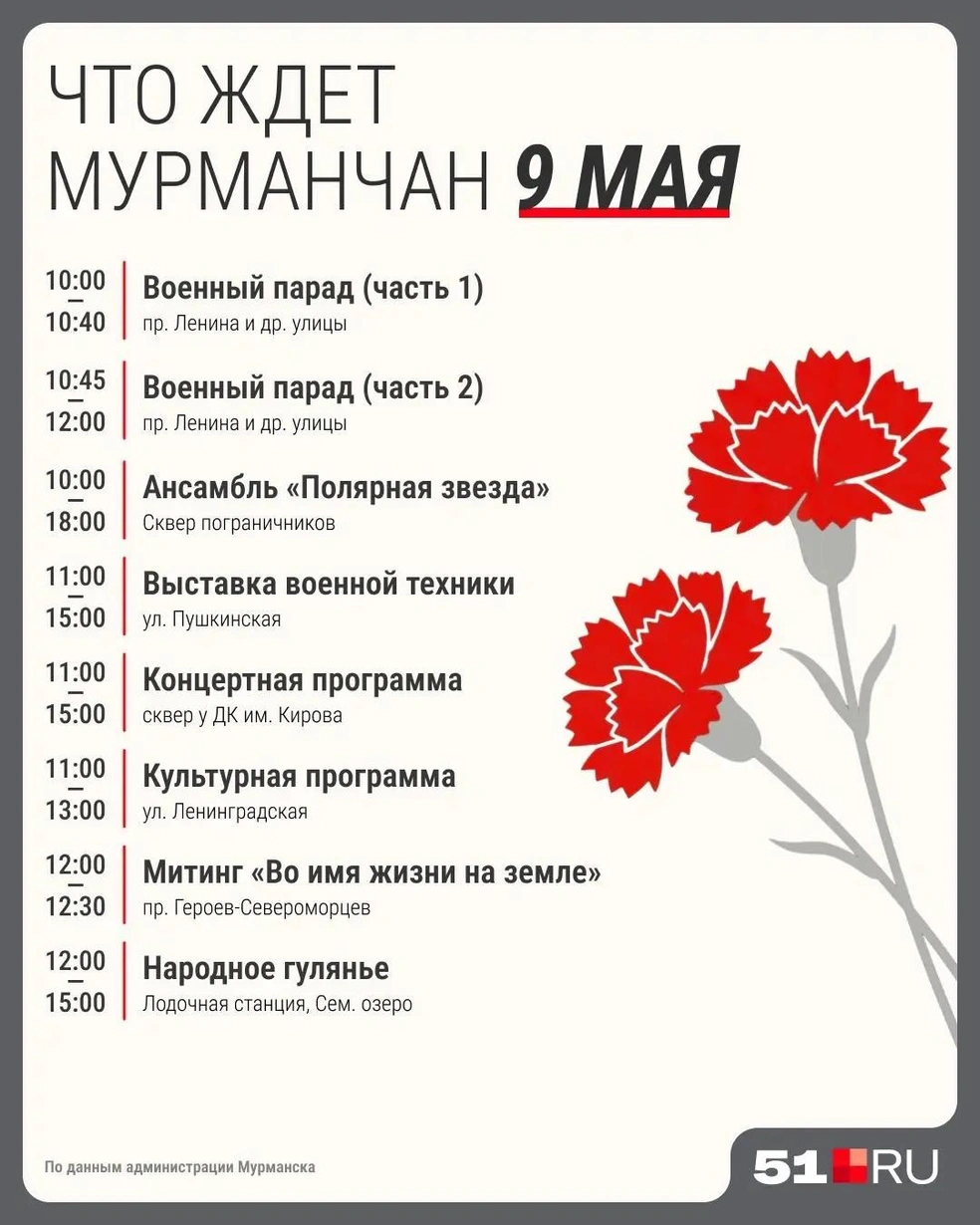 ЧТО ЖДЕТ МУРМАНЧАН 9 МАЯ

10:00
10:40
Военный парад (часть 1)
пр. Ленина и др. улицы

10:45
12:00
Военный парад (часть 2)
пр. Ленина и др. улицы

10:00
18:00
Ансамбль «Полярная звезда»
Сквер пограничников

11:00
15:00
Выставка военной техники
ул. Пушкинская

11:00
15:00
Концертная программа
сквер у ДК им. Кирова

11:00
13:00
Культурная программа
ул. Ленинградская

12:00
12:30
Митинг «Во имя жизни на земле»
пр. Героев-Североморцев

12:00
15:00
Народное гулянье
Лодочная станция, Сем. озеро

По данным администрации Мурманска

51.RU